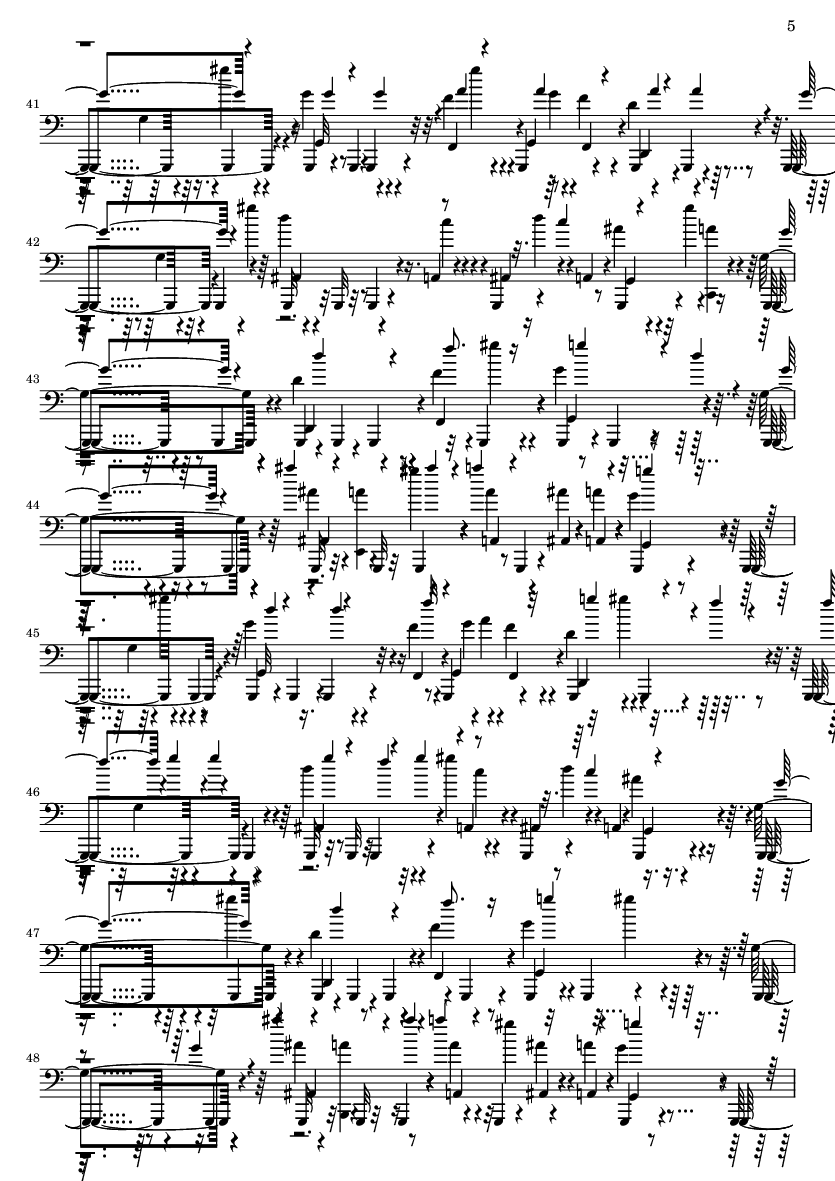 5

41

42

43

44

45

46

47

48